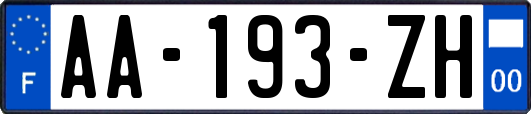 F
AA-193-ZH
00